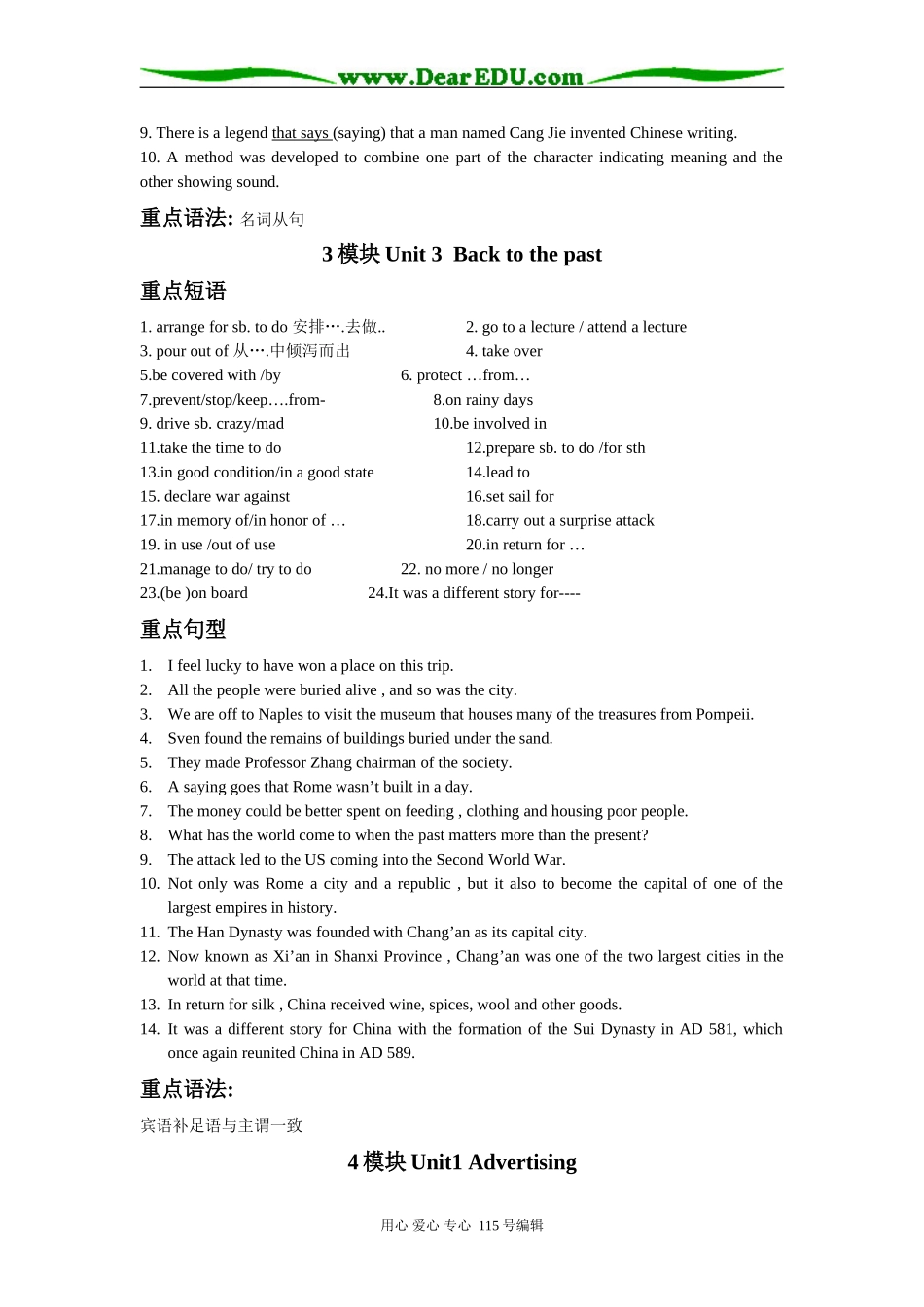 www.DearEDU.com

9. There is a legend that says (saying) that a man named Cang Jie invented Chinese writing.
10. A method was developed to combine one part of the character indicating meaning and the other showing sound.

重点语法: 名词从句

3 模块 Unit 3 Back to the past

重点短语

1. arrange for sb. to do 安排….去做..
2. go to a lecture / attend a lecture
3. pour out of 从….中倾泻而出
4. take over
5.be covered with /by
6. protect …from…
7.prevent/stop/keep….from-
8.on rainy days
9. drive sb. crazy/mad
10.be involved in
11.take the time to do
12.prepare sb. to do /for sth
13.in good condition/in a good state
14.lead to
15. declare war against
16.set sail for
17.in memory of/in honor of …
18.carry out a surprise attack
19. in use /out of use
20.in return for …
21.manage to do/ try to do
22. no more / no longer
23.(be )on board
24.It was a different story for----

重点句型

1. I feel lucky to have won a place on this trip.
2. All the people were buried alive , and so was the city.
3. We are off to Naples to visit the museum that houses many of the treasures from Pompeii.
4. Sven found the remains of buildings buried under the sand.
5. They made Professor Zhang chairman of the society.
6. A saying goes that Rome wasn’t built in a day.
7. The money could be better spent on feeding , clothing and housing poor people.
8. What has the world come to when the past matters more than the present?
9. The attack led to the US coming into the Second World War.
10. Not only was Rome a city and a republic , but it also to become the capital of one of the largest empires in history.
11. The Han Dynasty was founded with Chang’an as its capital city.
12. Now known as Xi’an in Shanxi Province , Chang’an was one of the two largest cities in the world at that time.
13. In return for silk , China received wine, spices, wool and other goods.
14. It was a different story for China with the formation of the Sui Dynasty in AD 581, which once again reunited China in AD 589.

重点语法:

宾语补足语与主谓一致

4 模块 Unit1 Advertising

用心 爱心 专心 115 号编辑